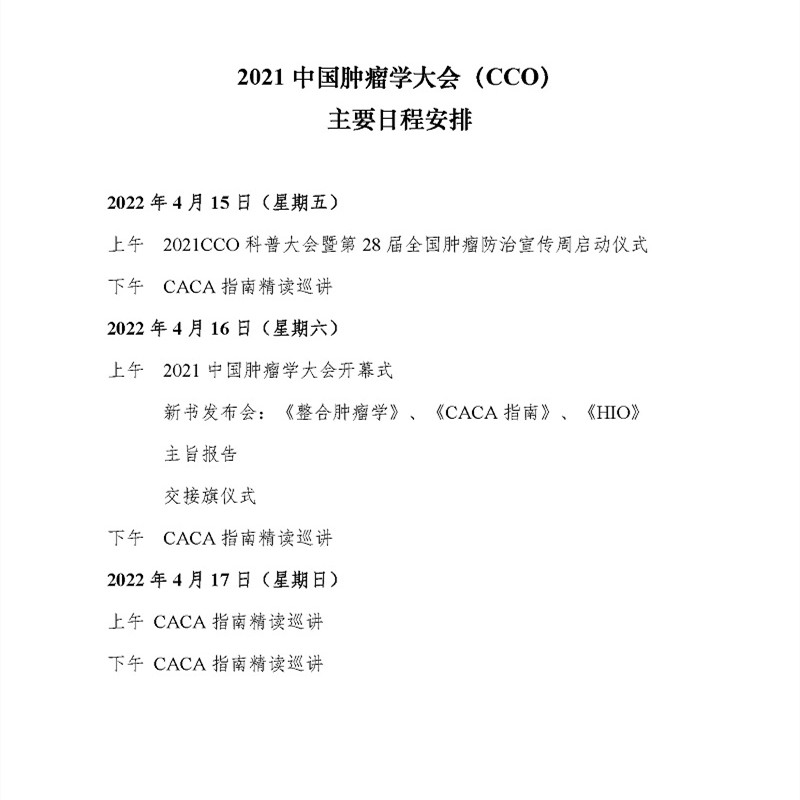 2021 中国肿瘤学大会（CCO）
主要日程安排

2022 年 4 月 15 日（星期五）

上午 2021CCO 科普大会暨第 28 届全国肿瘤防治宣传周启动仪式

下午 CACA 指南精读巡讲

2022 年 4 月 16 日（星期六）

上午 2021 中国肿瘤学大会开幕式

新书发布会：《整合肿瘤学》、《CACA 指南》、《HIO》

主旨报告

交接旗仪式

下午 CACA 指南精读巡讲

2022 年 4 月 17 日（星期日）

上午 CACA 指南精读巡讲

下午 CACA 指南精读巡讲